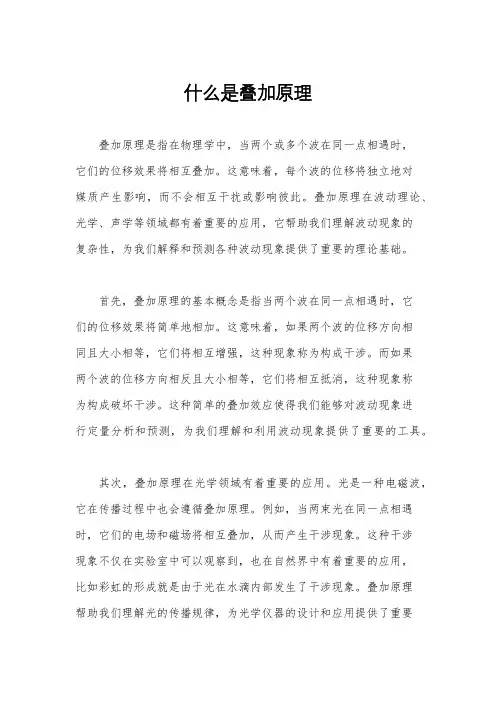 什么是叠加原理

叠加原理是指在物理学中，当两个或多个波在同一点相遇时，它们的位移效果将相互叠加。这意味着，每个波的位移将独立地对媒质产生影响，而不会相互干扰或影响彼此。叠加原理在波动理论、光学、声学等领域都有着重要的应用，它帮助我们理解波动现象的复杂性，为我们解释和预测各种波动现象提供了重要的理论基础。

首先，叠加原理的基本概念是指当两个波在同一点相遇时，它们的位移效果将简单地相加。这意味着，如果两个波的位移方向相同且大小相等，它们将相互增强，这种现象称为构成干涉。而如果两个波的位移方向相反且大小相等，它们将相互抵消，这种现象称为构成破坏干涉。这种简单的叠加效应使得我们能够对波动现象进行定量分析和预测，为我们理解和利用波动现象提供了重要的工具。

其次，叠加原理在光学领域有着重要的应用。光是一种电磁波，它在传播过程中也会遵循叠加原理。例如，当两束光在同一点相遇时，它们的电场和磁场将相互叠加，从而产生干涉现象。这种干涉现象不仅在实验室中可以观察到，也在自然界中有着重要的应用，比如彩虹的形成就是由于光在水滴内部发生了干涉现象。叠加原理帮助我们理解光的传播规律，为光学仪器的设计和应用提供了重要